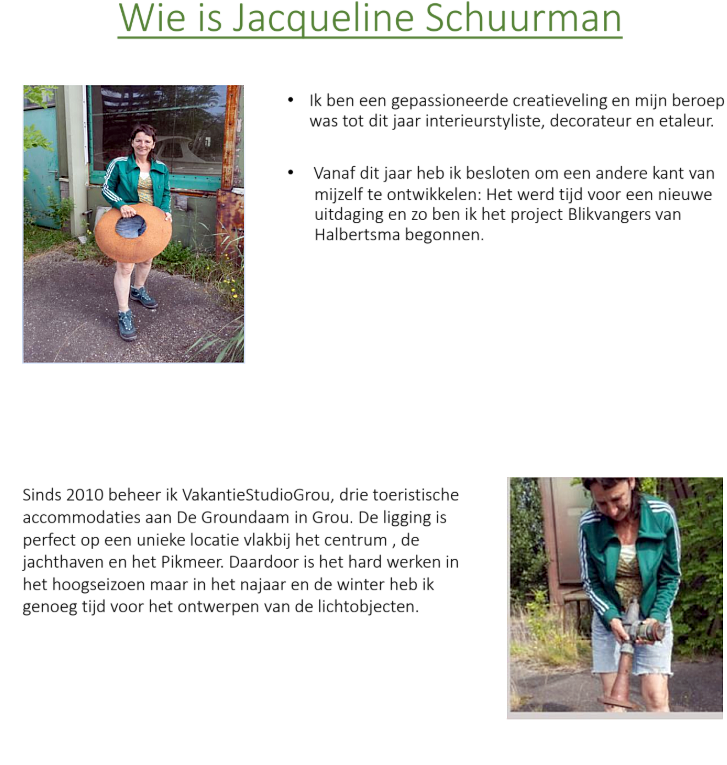 Wie is Jacqueline Schuurman

• Ik ben een gepassioneerde creatieveling en mijn beroep was tot dit jaar interieurstyliste, decorateur en etaleur.

• Vanaf dit jaar heb ik besloten om een andere kant van mijzelf te ontwikkelen: Het werd tijd voor een nieuwe uitdaging en zo ben ik het project Blikvangers van Halbertsma begonnen.

Sinds 2010 beheer ik VakantieStudioGrou, drie toeristische accommodaties aan De Groundaam in Grou. De ligging is perfect op een unieke locatie vlakbij het centrum , de jachthaven en het Pikmeer. Daardoor is het hard werken in het hoogseizoen maar in het najaar en de winter heb ik genoeg tijd voor het ontwerpen van de lichtobjecten.